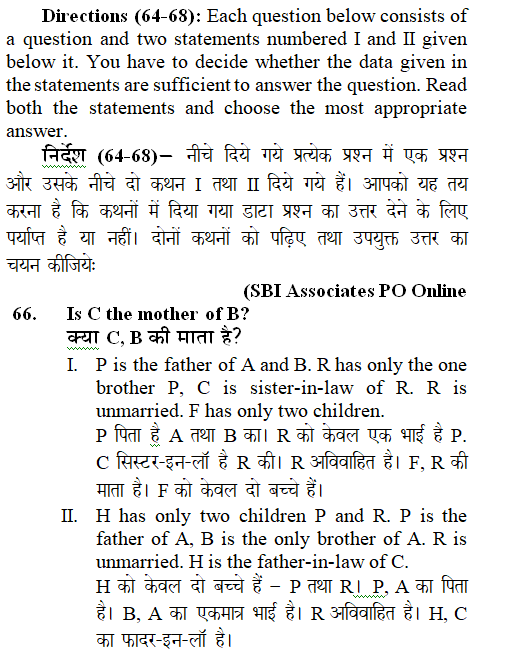 **Directions (64-68):** Each question below consists of a question and two statements numbered I and II given below it. You have to decide whether the data given in the statements are sufficient to answer the question. Read both the statements and choose the most appropriate answer.

**निर्देश (64-68)–** नीचे दिये गये प्रत्येक प्रश्न में एक प्रश्न और उसके नीचे दो कथन I तथा II दिये गये हैं। आपको यह तय करना है कि कथनों में दिया गया डाटा प्रश्न का उत्तर देने के लिए पर्याप्त है या नहीं। दोनों कथनों को पढ़िए तथा उपयुक्त उत्तर का चयन कीजियेः

**(SBI Associates PO Online**

**66. Is C the mother of B?**
**क्या C, B की माता है?**

I. P is the father of A and B. R has only the one brother P, C is sister-in-law of R. R is unmarried. F has only two children.
P पिता है A तथा B का। R को केवल एक भाई है P. C सिस्टर-इन-लॉ है R की। R अविवाहित है। F, R की माता है। F को केवल दो बच्चे हैं।

II. H has only two children P and R. P is the father of A, B is the only brother of A. R is unmarried. H is the father-in-law of C.
H को केवल दो बच्चे हैं – P तथा R। P, A का पिता है। B, A का एकमात्र भाई है। R अविवाहित है। H, C का फादर-इन-लॉ है।